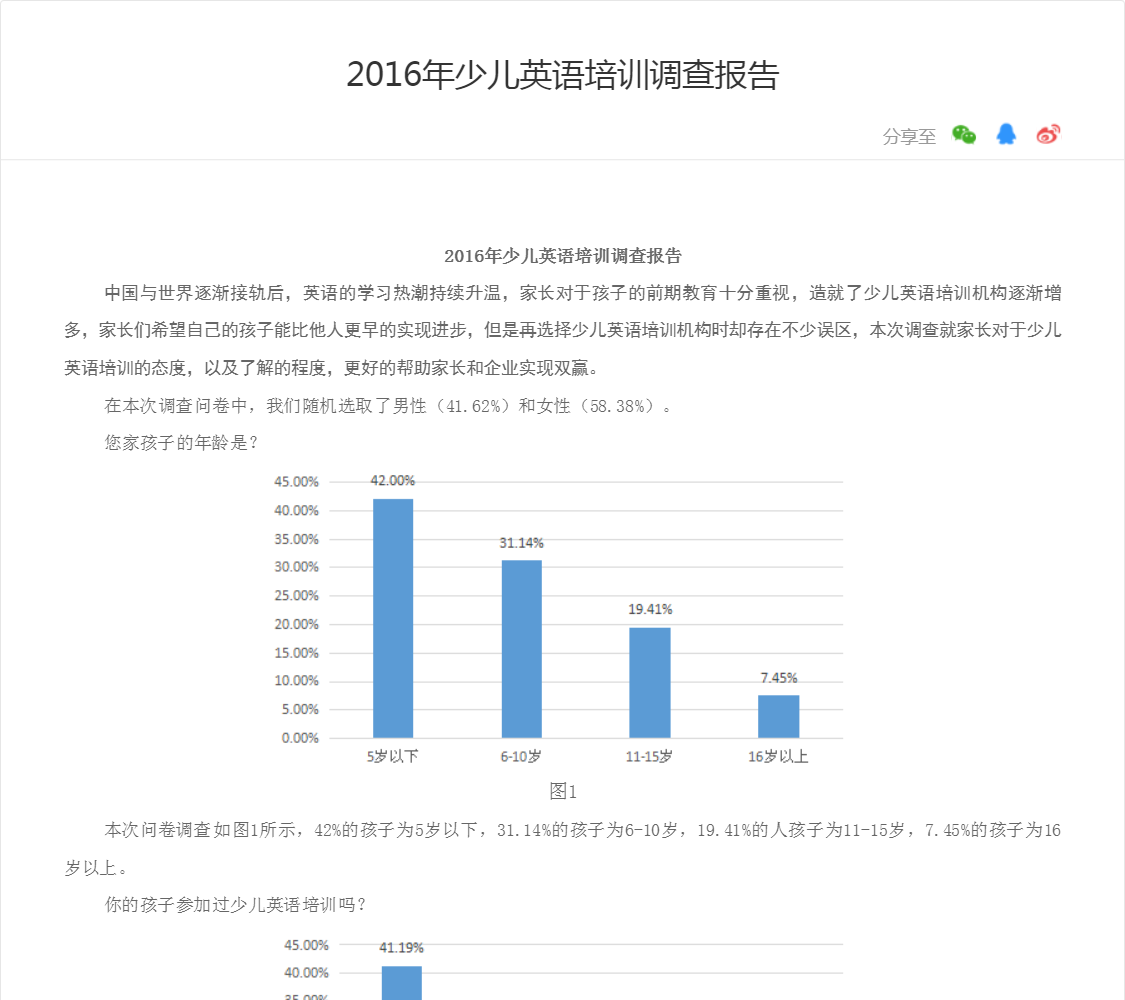 2016年少儿英语培训调查报告

分享至

2016年少儿英语培训调查报告

中国与世界逐渐接轨后，英语的学习热潮持续升温，家长对于孩子的前期教育十分重视，造就了少儿英语培训机构逐渐增多，家长们希望自己的孩子能比他人更早的实现进步，但是再选择少儿英语培训机构时却存在不少误区，本次调查就家长对于少儿英语培训的态度，以及了解的程度，更好的帮助家长和企业实现双赢。

在本次调查问卷中，我们随机选取了男性（41.62%）和女性（58.38%）。

您家孩子的年龄是？

45.00%
40.00%
35.00%
30.00%
25.00%
20.00%
15.00%
10.00%
5.00%
0.00%

42.00%
31.14%
19.41%
7.45%

5岁以下
6-10岁
11-15岁
16岁以上

图1

本次问卷调查如图1所示，42%的孩子为5岁以下，31.14%的孩子为6-10岁，19.41%的人孩子为11-15岁，7.45%的孩子为16岁以上。

你的孩子参加过少儿英语培训吗？

45.00%
40.00%
35.00%

41.19%